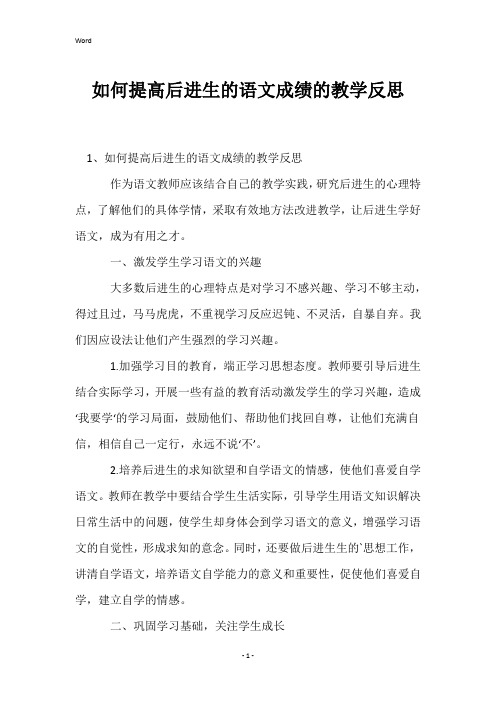 Word

如何提高后进生的语文成绩的教学反思

1、如何提高后进生的语文成绩的教学反思

作为语文教师应该结合自己的教学实践，研究后进生的心理特点，了解他们的具体学情，采取有效地方法改进教学，让后进生学好语文，成为有用之才。

一、激发学生学习语文的兴趣

大多数后进生的心理特点是对学习不感兴趣、学习不够主动，得过且过，马马虎虎，不重视学习反应迟钝、不灵活，自暴自弃。我们因应设法让他们产生强烈的学习兴趣。

1.加强学习目的教育，端正学习思想态度。教师要引导后进生结合实际学习，开展一些有益的教育活动激发学生的学习兴趣，造成‘我要学’的学习局面，鼓励他们、帮助他们找回自尊，让他们充满自信，相信自己一定行，永远不说‘不’。

2.培养后进生的求知欲望和自学语文的情感，使他们喜爱自学语文。教师在教学中要结合学生生活实际，引导学生用语文知识解决日常生活中的问题，使学生却身体会到学习语文的意义，增强学习语文的自觉性，形成求知的意念。同时，还要做后进生生的`思想工作，讲清自学语文，培养语文自学能力的意义和重要性，促使他们喜爱自学，建立自学的情感。

二、巩固学习基础，关注学生成长

- 1 -